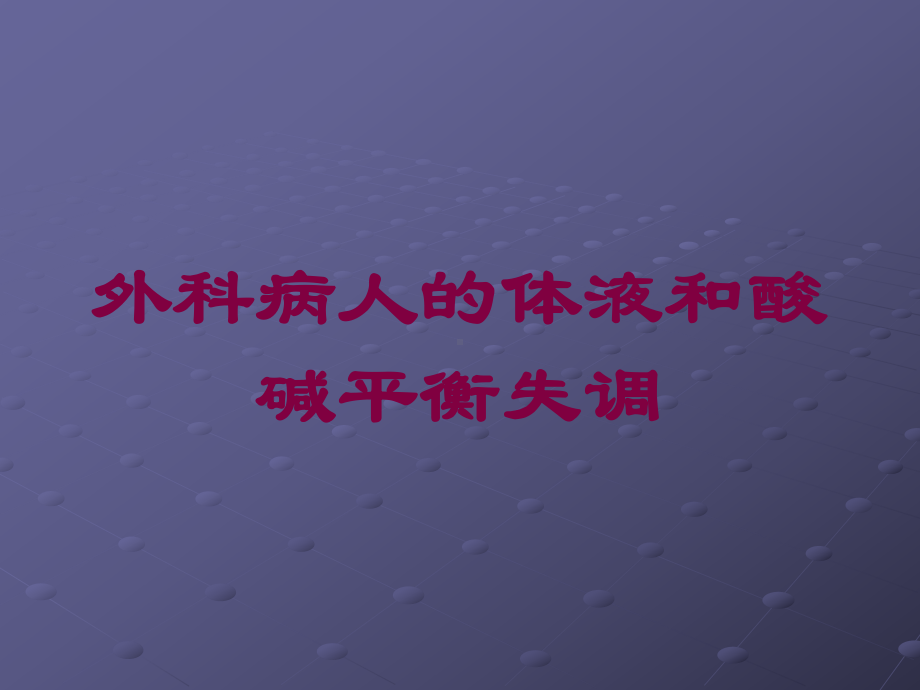 外科病人的体液和酸碱平衡失调